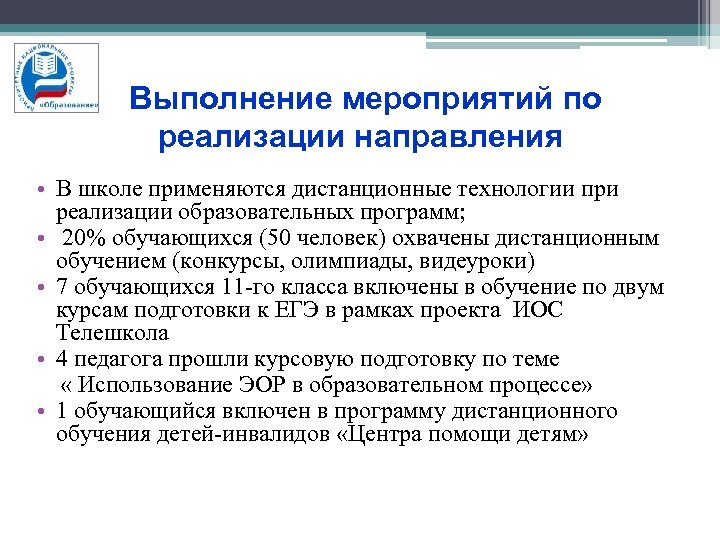 ПРИОРИТЕТНЫЕ НАЦИОНАЛЬНЫЕ ПРОЕКТЫ «Образование»

Выполнение мероприятий по реализации направления

• В школе применяются дистанционные технологии при реализации образовательных программ;
• 20% обучающихся (50 человек) охвачены дистанционным обучением (конкурсы, олимпиады, видеуроки)
• 7 обучающихся 11-го класса включены в обучение по двум курсам подготовки к ЕГЭ в рамках проекта ИОС Телешкола
• 4 педагога прошли курсовую подготовку по теме « Использование ЭОР в образовательном процессе»
• 1 обучающийся включен в программу дистанционного обучения детей-инвалидов «Центра помощи детям»